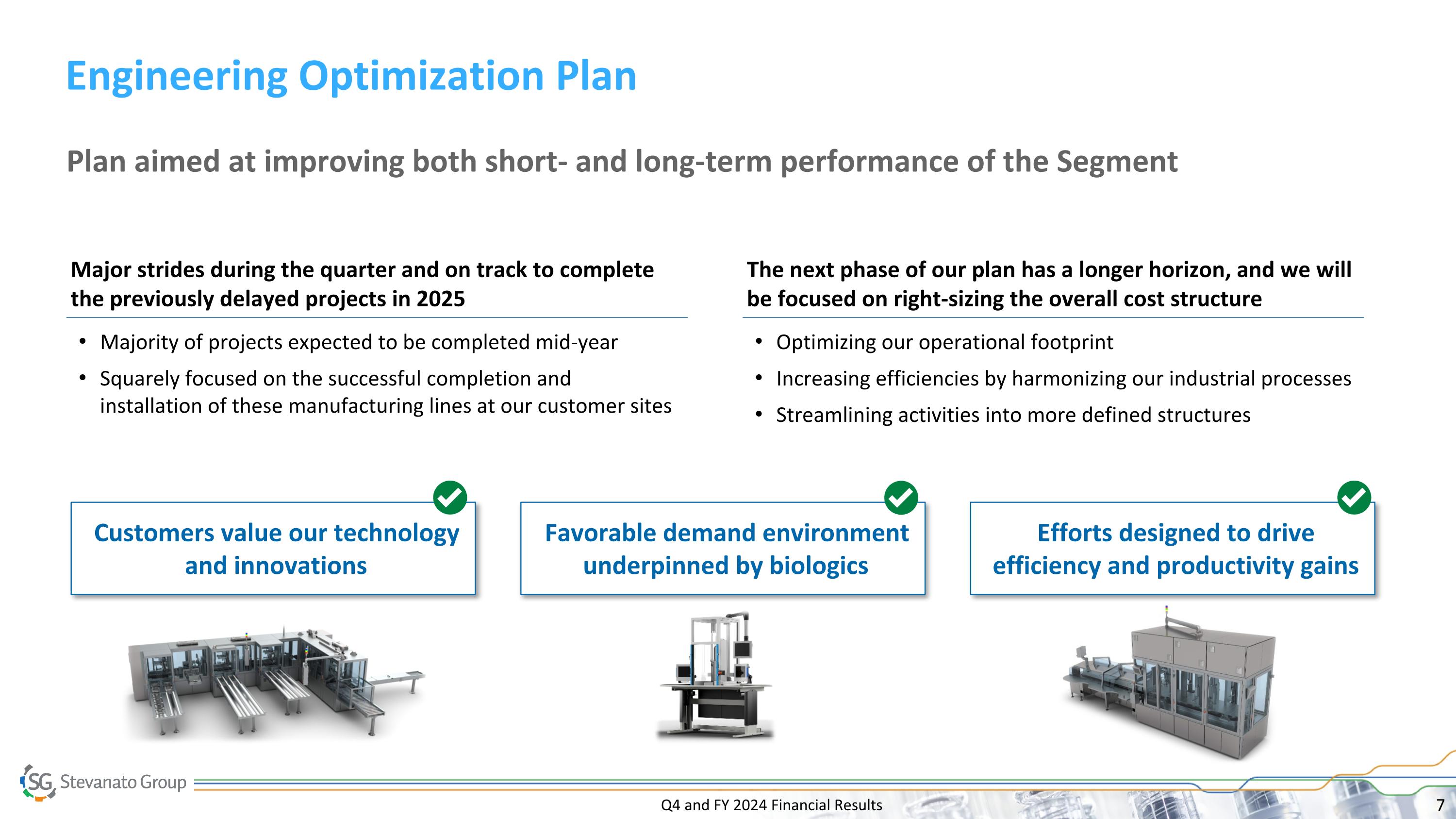 Engineering Optimization Plan

Plan aimed at improving both short- and long-term performance of the Segment

Major strides during the quarter and on track to complete the previously delayed projects in 2025

• Majority of projects expected to be completed mid-year
• Squarely focused on the successful completion and installation of these manufacturing lines at our customer sites

The next phase of our plan has a longer horizon, and we will be focused on right-sizing the overall cost structure

• Optimizing our operational footprint
• Increasing efficiencies by harmonizing our industrial processes
• Streamlining activities into more defined structures

Customers value our technology and innovations

Favorable demand environment underpinned by biologics

Efforts designed to drive efficiency and productivity gains

SG Stevanato Group

Q4 and FY 2024 Financial Results

7